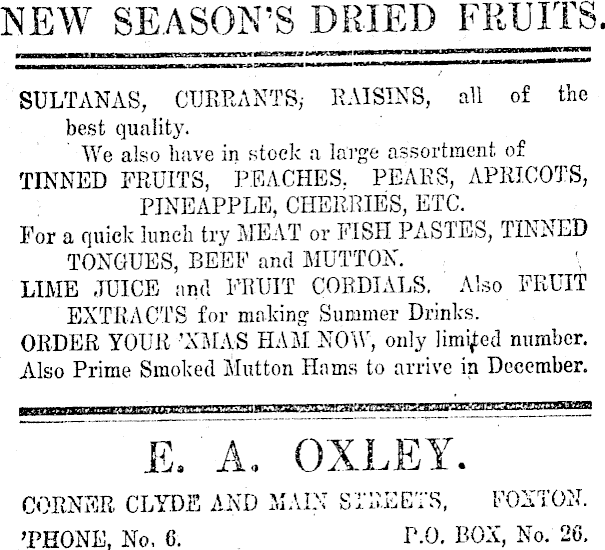 NEW SEASON'S DRIED FRUITS.

SULTANAS, CURRANTS, RAISINS, all of the best quality.

We also have in stock a large assortment of

TINNED FRUITS, PEACHES, PEARS, APRICOTS, PINEAPPLE, CHERRIES, ETC.

For a quick lunch try MEAT or FISH PASTES, TINNED TONGUES, BEEF and MUTTON.

LIME JUICE and FRUIT CORDIALS. Also FRUIT EXTRACTS for making Summer Drinks.

ORDER YOUR 'XMAS HAM NOW, only limited number.

Also Prime Smoked Mutton Hams to arrive in December.

E. A. OXLEY.

CORNER CLYDE AND MAIN STREETS, FOXTON.

'PHONE, No. 6. P.O. BOX, No. 26.